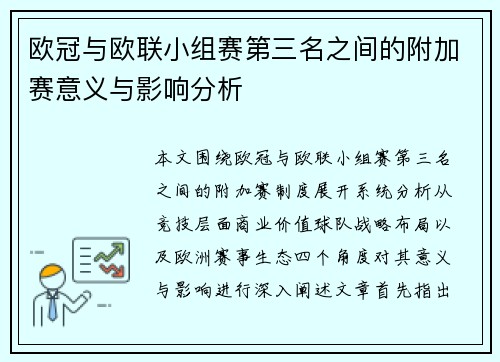 欧冠与欧联小组赛第三名之间的附加赛意义与影响分析

本文围绕欧冠与欧联小组赛第三名之间的附加赛制度展开系统分析从竞技层面商业价值球队战略布局以及欧洲赛事生态四个角度对其意义与影响进行深入阐述文章首先指出